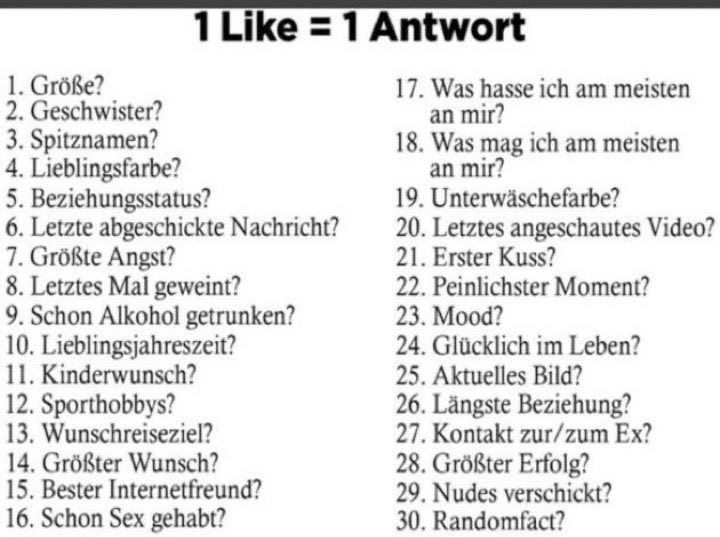 1 Like = 1 Antwort

1. Größe?
2. Geschwister?
3. Spitznamen?
4. Lieblingsfarbe?
5. Beziehungsstatus?
6. Letzte abgeschickte Nachricht?
7. Größte Angst?
8. Letztes Mal geweint?
9. Schon Alkohol getrunken?
10. Lieblingsjahreszeit?
11. Kinderwunsch?
12. Sporthobbys?
13. Wunschreiseziel?
14. Größter Wunsch?
15. Bester Internetfreund?
16. Schon Sex gehabt?

17. Was hasse ich am meisten an mir?
18. Was mag ich am meisten an mir?
19. Unterwäschefarbe?
20. Letztes angeschautes Video?
21. Erster Kuss?
22. Peinlichster Moment?
23. Mood?
24. Glücklich im Leben?
25. Aktuelles Bild?
26. Längste Beziehung?
27. Kontakt zur/zum Ex?
28. Größter Erfolg?
29. Nudes verschickt?
30. Randomfact?